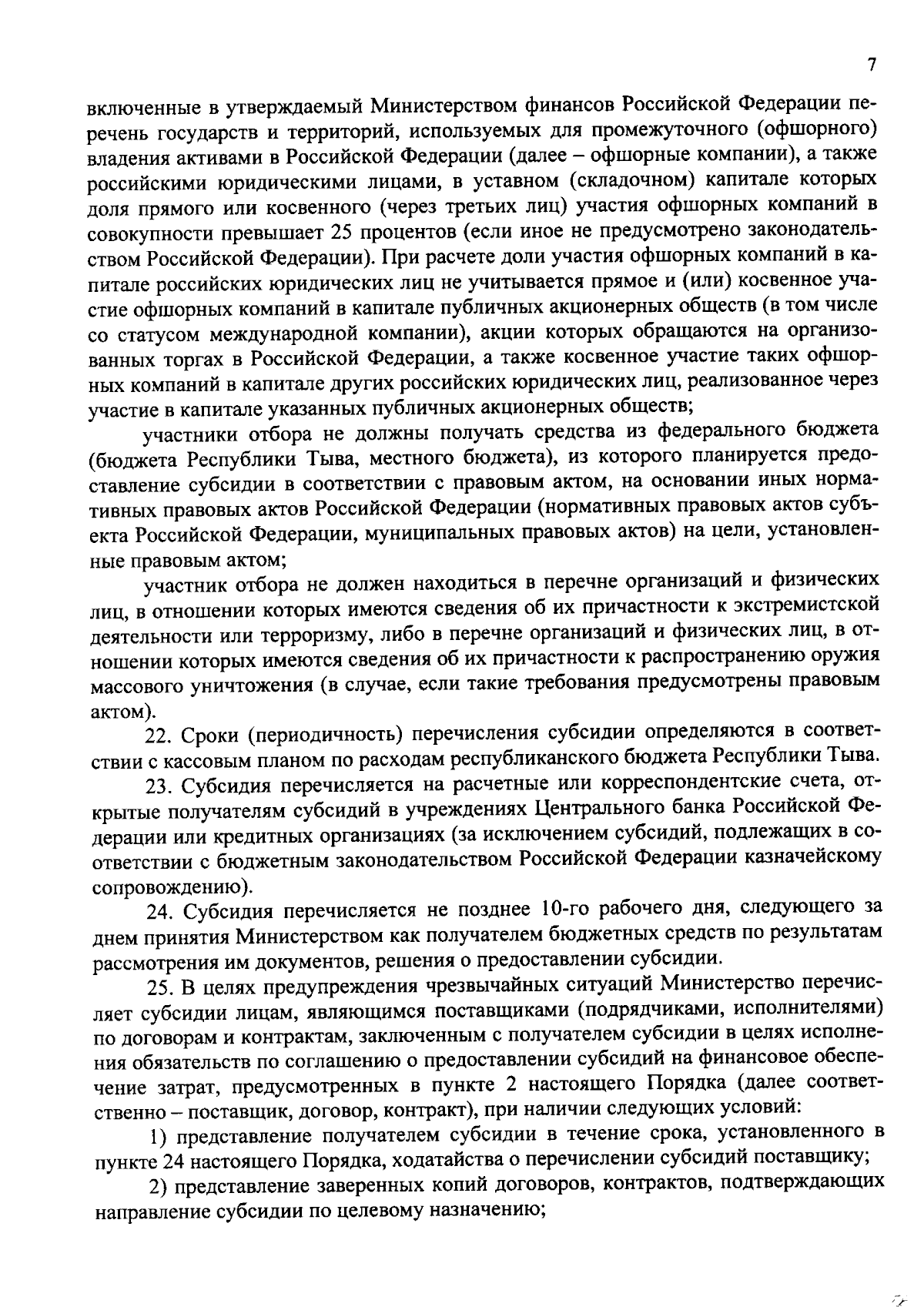 7

включенные в утверждаемый Министерством финансов Российской Федерации перечень государств и территорий, используемых для промежуточного (офшорного) владения активами в Российской Федерации (далее – офшорные компании), а также российскими юридическими лицами, в уставном (складочном) капитале которых доля прямого или косвенного (через третьих лиц) участия офшорных компаний в совокупности превышает 25 процентов (если иное не предусмотрено законодательством Российской Федерации). При расчете доли участия офшорных компаний в капитале российских юридических лиц не учитывается прямое и (или) косвенное участие офшорных компаний в капитале публичных акционерных обществ (в том числе со статусом международной компании), акции которых обращаются на организованных торгах в Российской Федерации, а также косвенное участие таких офшорных компаний в капитале других российских юридических лиц, реализованное через участие в капитале указанных публичных акционерных обществ;

участники отбора не должны получать средства из федерального бюджета (бюджета Республики Тыва, местного бюджета), из которого планируется предоставление субсидии в соответствии с правовым актом, на основании иных нормативных правовых актов Российской Федерации (нормативных правовых актов субъекта Российской Федерации, муниципальных правовых актов) на цели, установленные правовым актом;

участник отбора не должен находиться в перечне организаций и физических лиц, в отношении которых имеются сведения об их причастности к экстремистской деятельности или терроризму, либо в перечне организаций и физических лиц, в отношении которых имеются сведения об их причастности к распространению оружия массового уничтожения (в случае, если такие требования предусмотрены правовым актом).

22. Сроки (периодичность) перечисления субсидии определяются в соответствии с кассовым планом по расходам республиканского бюджета Республики Тыва.

23. Субсидия перечисляется на расчетные или корреспондентские счета, открытые получателям субсидий в учреждениях Центрального банка Российской Федерации или кредитных организациях (за исключением субсидий, подлежащих в соответствии с бюджетным законодательством Российской Федерации казначейскому сопровождению).

24. Субсидия перечисляется не позднее 10-го рабочего дня, следующего за днем принятия Министерством как получателем бюджетных средств по результатам рассмотрения им документов, решения о предоставлении субсидии.

25. В целях предупреждения чрезвычайных ситуаций Министерство перечисляет субсидии лицам, являющимся поставщиками (подрядчиками, исполнителями) по договорам и контрактам, заключенным с получателем субсидии в целях исполнения обязательств по соглашению о предоставлении субсидий на финансовое обеспечение затрат, предусмотренных в пункте 2 настоящего Порядка (далее соответственно – поставщик, договор, контракт), при наличии следующих условий:

1) представление получателем субсидии в течение срока, установленного в пункте 24 настоящего Порядка, ходатайства о перечислении субсидий поставщику;

2) представление заверенных копий договоров, контрактов, подтверждающих направление субсидии по целевому назначению;